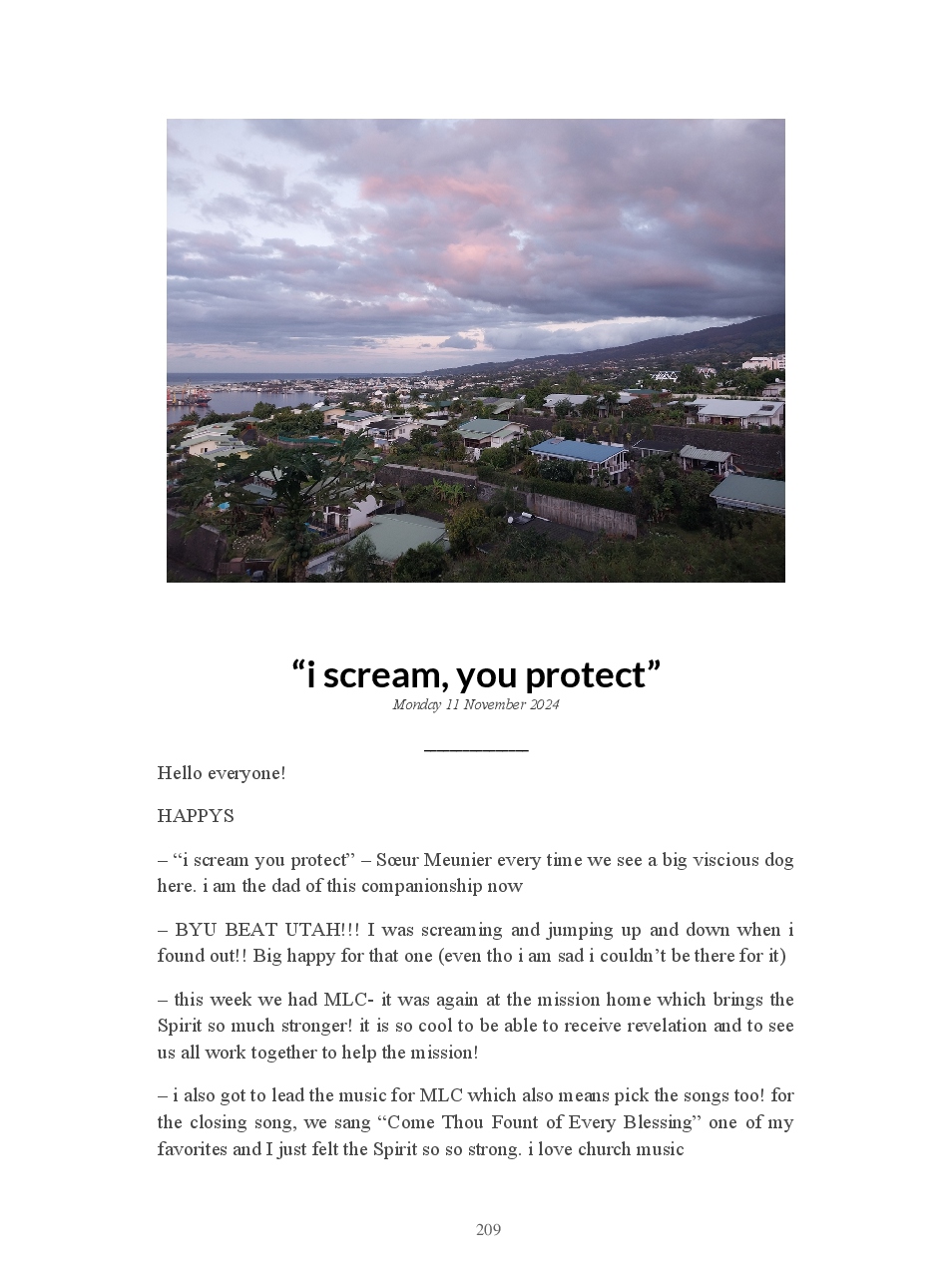 “i scream, you protect”
Monday 11 November 2024

Hello everyone!

HAPPYS

– “i scream you protect” – Sœur Meunier every time we see a big viscious dog here. i am the dad of this companionship now

– BYU BEAT UTAH!!! I was screaming and jumping up and down when i found out!! Big happy for that one (even tho i am sad i couldn’t be there for it)

– this week we had MLC- it was again at the mission home which brings the Spirit so much stronger! it is so cool to be able to receive revelation and to see us all work together to help the mission!

– i also got to lead the music for MLC which also means pick the songs too! for the closing song, we sang “Come Thou Fount of Every Blessing” one of my favorites and I just felt the Spirit so so strong. i love church music

209